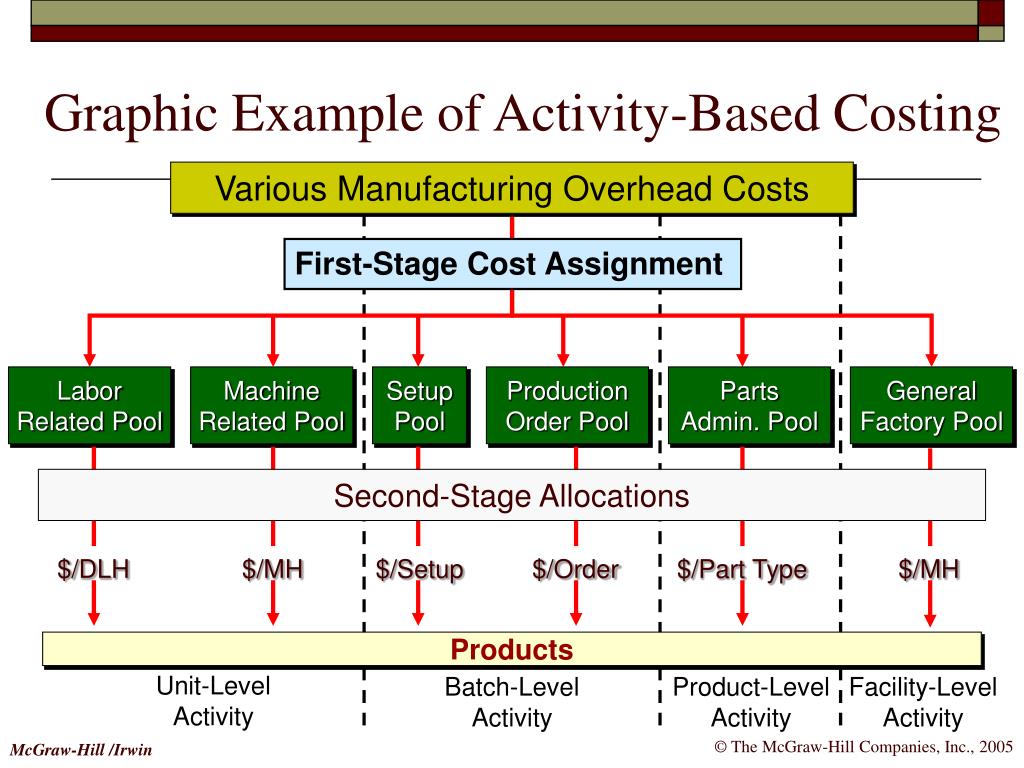 Graphic Example of Activity-Based Costing

Various Manufacturing Overhead Costs

First-Stage Cost Assignment

Labor Related Pool

Machine Related Pool

Setup Pool

Production Order Pool

Parts Admin. Pool

General Factory Pool

Second-Stage Allocations

\$/DLH

\$/MH

\$/Setup

\$/Order

\$/Part Type

\$/MH

Products

Unit-Level Activity

Batch-Level Activity

Product-Level Activity

Facility-Level Activity

McGraw-Hill /Irwin

© The McGraw-Hill Companies, Inc., 2005